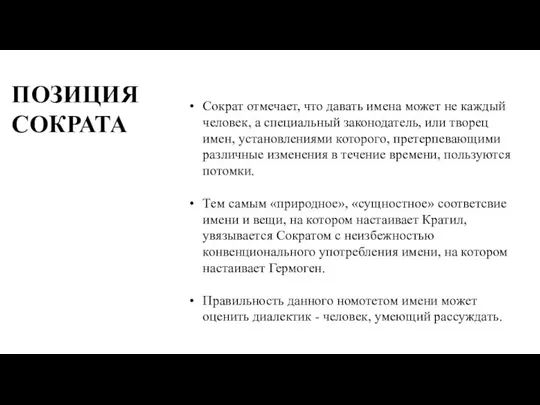 ПОЗИЦИЯ СОКРАТА

• Сократ отмечает, что давать имена может не каждый человек, а специальный законодатель, или творец имен, установлениями которого, претерпевающими различные изменения в течение времени, пользуются потомки.

• Тем самым «природное», «сущностное» соответсвие имени и вещи, на котором настаивает Кратил, увязывается Сократом с неизбежностью конвенционального употребления имени, на котором настаивает Гермоген.

• Правильность данного номотетом имени может оценить диалектик - человек, умеющий рассуждать.